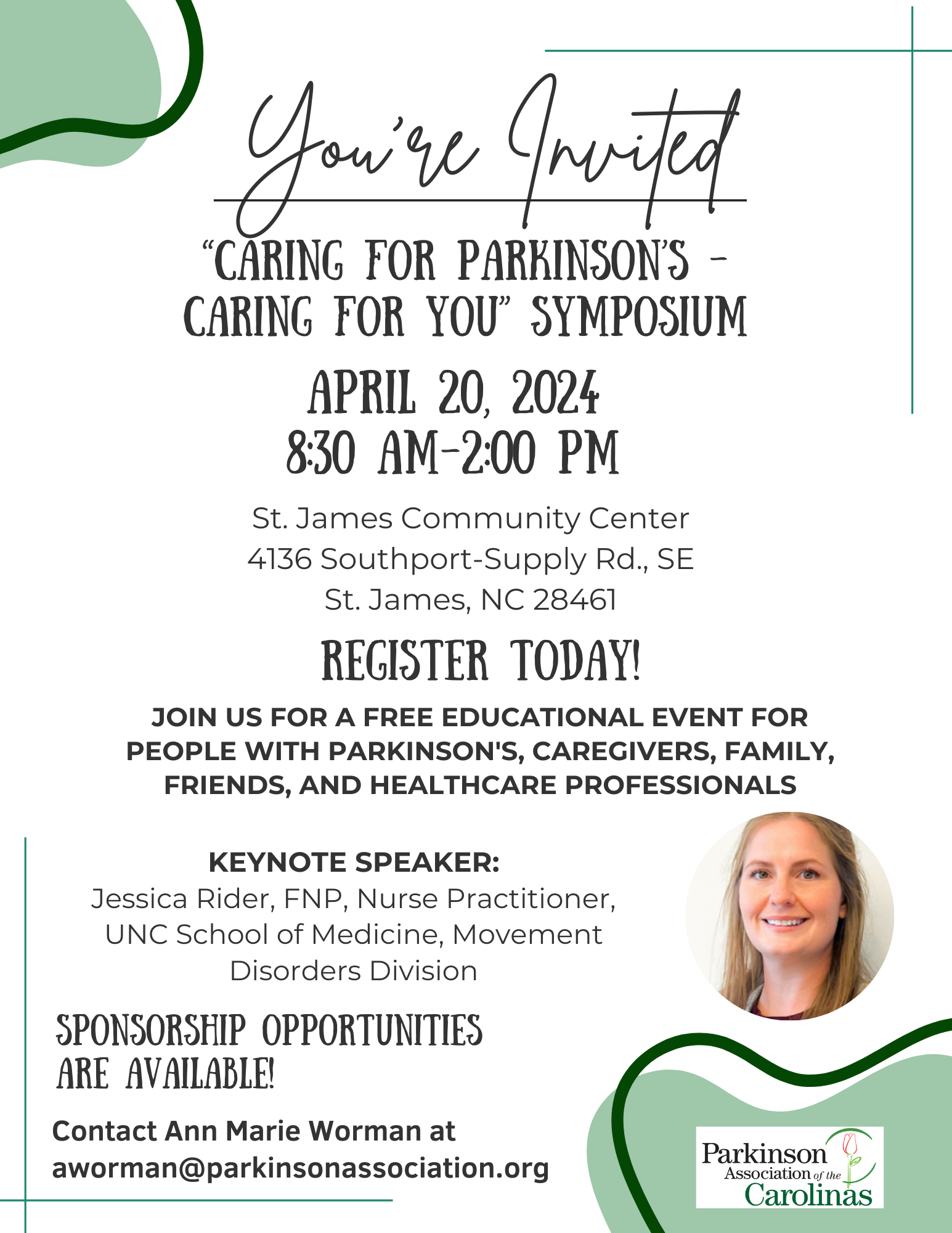 You're Invited

"CARING FOR PARKINSON'S - CARING FOR YOU" SYMPOSIUM

APRIL 20, 2024
8:30 AM-2:00 PM

St. James Community Center
4136 Southport-Supply Rd., SE
St. James, NC 28461

REGISTER TODAY!

JOIN US FOR A FREE EDUCATIONAL EVENT FOR PEOPLE WITH PARKINSON'S, CAREGIVERS, FAMILY, FRIENDS, AND HEALTHCARE PROFESSIONALS

KEYNOTE SPEAKER:
Jessica Rider, FNP, Nurse Practitioner, UNC School of Medicine, Movement Disorders Division

SPONSORSHIP OPPORTUNITIES ARE AVAILABLE!

Contact Ann Marie Worman at aworman@parkinsonassociation.org

Parkinson Association of the Carolinas